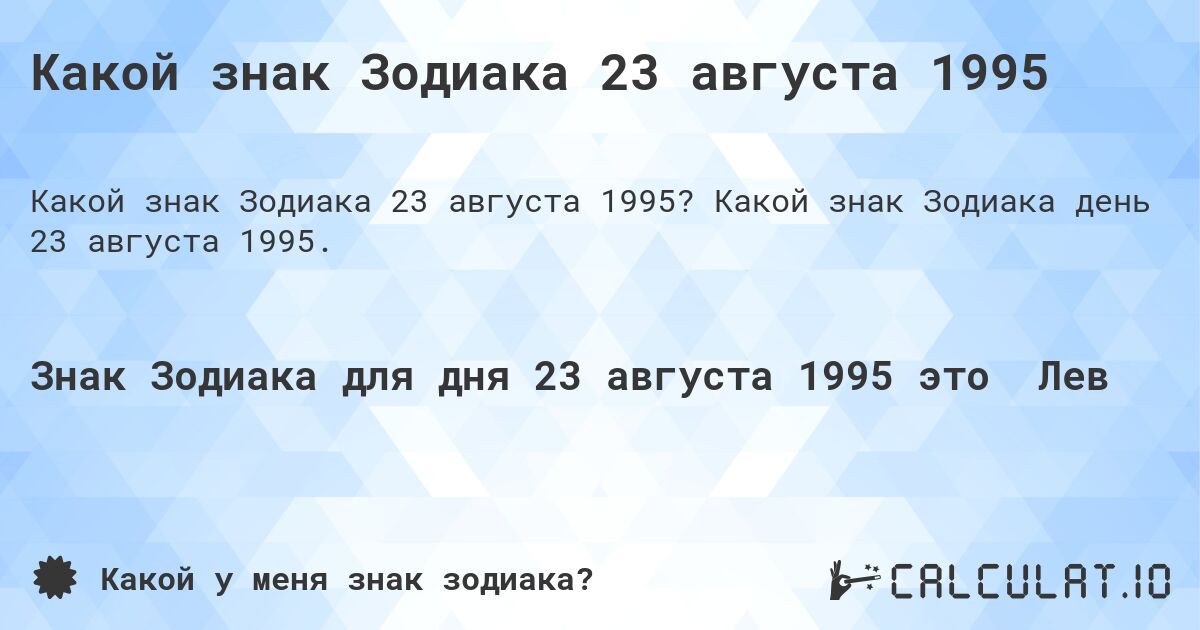 Какой знак Зодиака 23 августа 1995

Какой знак Зодиака 23 августа 1995? Какой знак Зодиака день 23 августа 1995.

Знак Зодиака для дня 23 августа 1995 это Лев

Какой у меня знак зодиака?

CALCULAT.IO